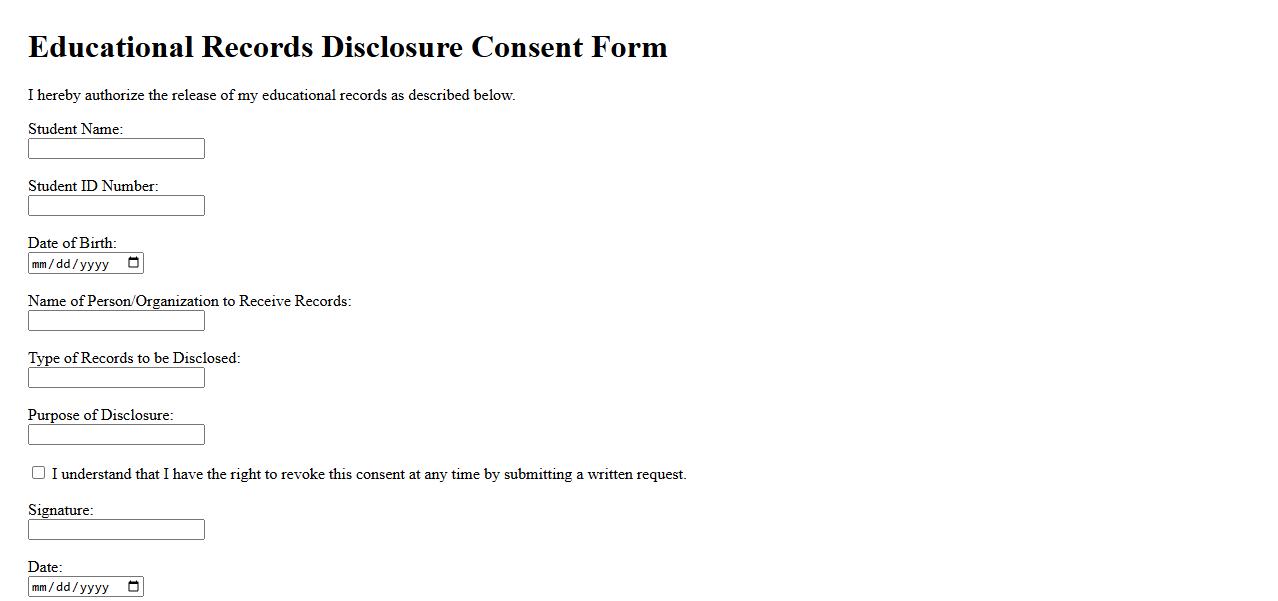 Educational Records Disclosure Consent Form

I hereby authorize the release of my educational records as described below.

Student Name:

Student ID Number:

Date of Birth:
mm/dd/yyyy

Name of Person/Organization to Receive Records:

Type of Records to be Disclosed:

Purpose of Disclosure:

I understand that I have the right to revoke this consent at any time by submitting a written request.

Signature:

Date:
mm/dd/yyyy